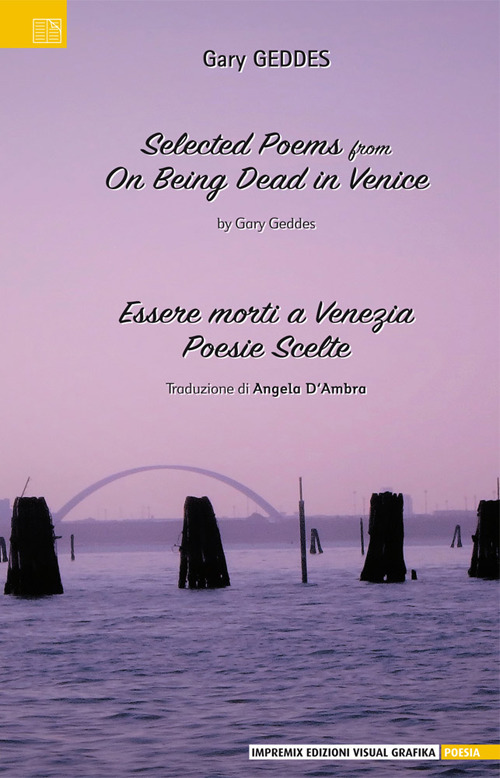 Gary GEDDES

Selected Poems from
On Being Dead in Venice

by Gary Geddes

Essere morti a Venezia
Poesie Scelte

Traduzione di Angela D'Ambra

IMPREMIX EDIZIONI VISUAL GRAFIKA POESIA